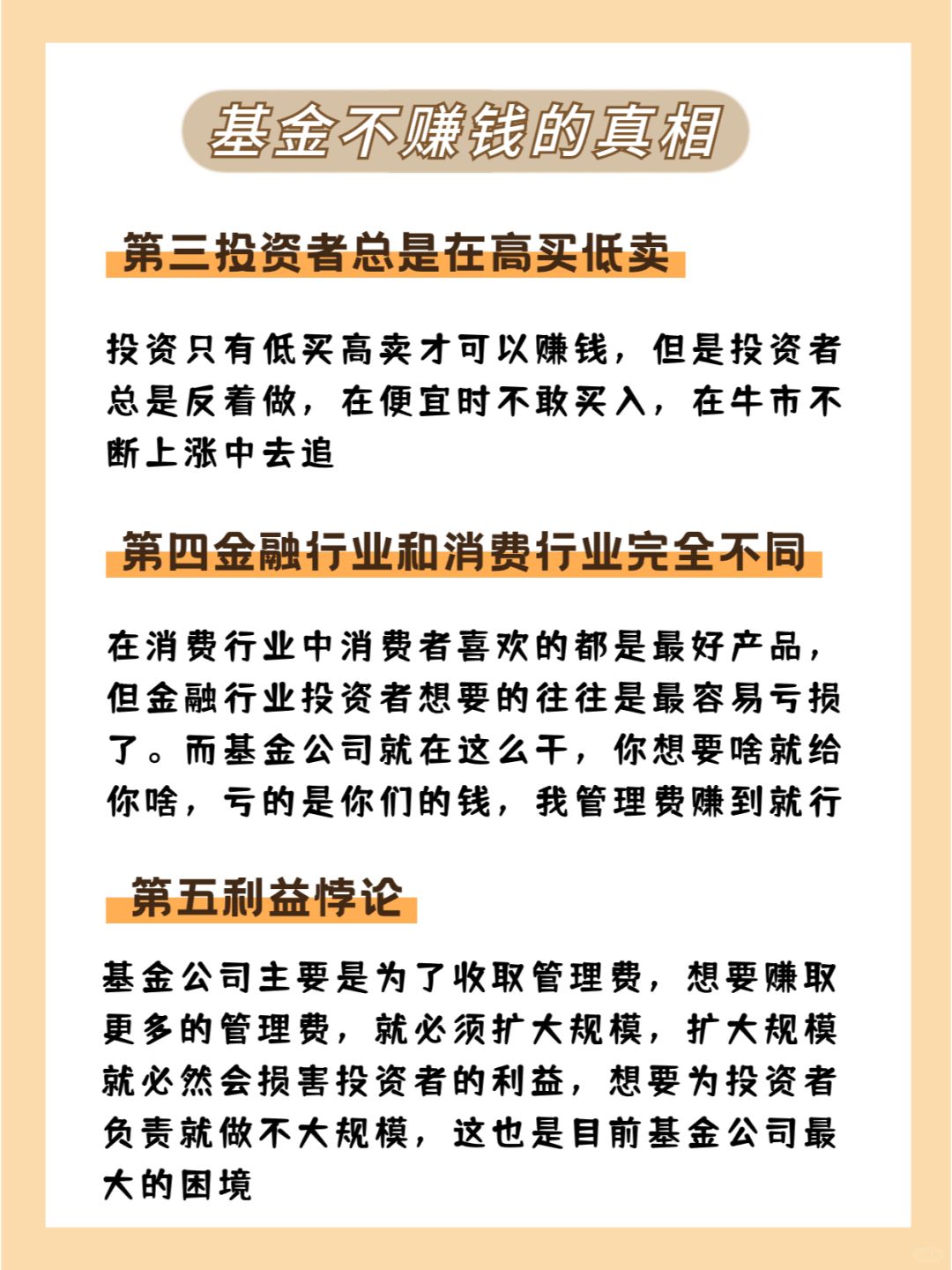 基金不赚钱的真相

第三投资者总是在高买低卖

投资只有低买高卖才可以赚钱，但是投资者总是反着做，在便宜时不敢买入，在牛市不断上涨中去追

第四金融行业和消费行业完全不同

在消费行业中消费者喜欢的都是最好产品，但金融行业投资者想要的往往是最容易亏损了。而基金公司就在这么干，你想要啥就给你啥，亏的是你们的钱，我管理费赚到就行

第五利益悖论

基金公司主要是为了收取管理费，想要赚取更多的管理费，就必须扩大规模，扩大规模就必然会损害投资者的利益，想要为投资者负责就做不大规模，这也是目前基金公司最大的困境